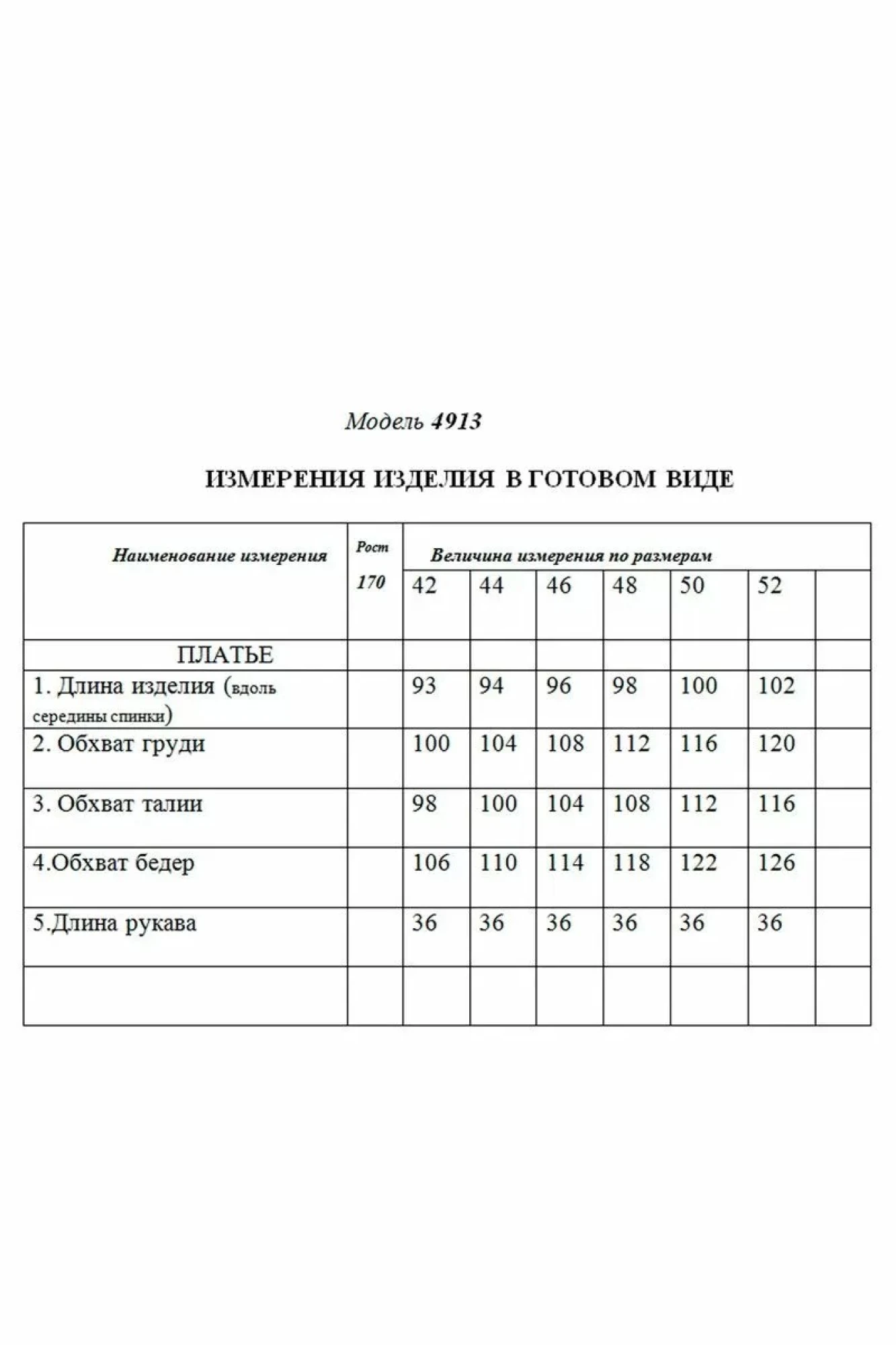 Модель 4913

ИЗМЕРЕНИЯ ИЗДЕЛИЯ В ГОТОВОМ ВИДЕ

| Наименование измерения | Рост 170 | Величина измерения по размерам | | | | | | |
|---|---|---|---|---|---|---|---|---|
| | | 42 | 44 | 46 | 48 | 50 | 52 | |
| ПЛАТЬЕ | | | | | | | | |
| 1. Длина изделия (вдоль середины спинки) | | 93 | 94 | 96 | 98 | 100 | 102 | |
| 2. Обхват груди | | 100 | 104 | 108 | 112 | 116 | 120 | |
| 3. Обхват талии | | 98 | 100 | 104 | 108 | 112 | 116 | |
| 4.Обхват бедер | | 106 | 110 | 114 | 118 | 122 | 126 | |
| 5.Длина рукава | | 36 | 36 | 36 | 36 | 36 | 36 | |
| | | | | | | | | |